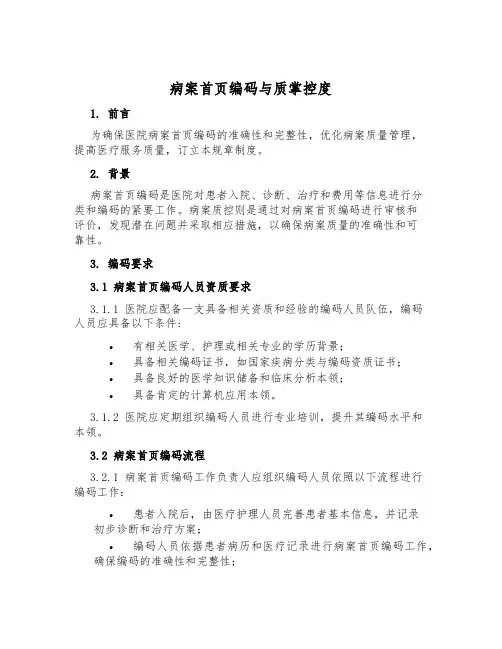 病案首页编码与质掌控度

1. 前言

为确保医院病案首页编码的准确性和完整性，优化病案质量管理，提高医疗服务质量，订立本规章制度。

2. 背景

病案首页编码是医院对患者入院、诊断、治疗和费用等信息进行分类和编码的紧要工作。病案质控则是通过对病案首页编码进行审核和评价，发现潜在问题并采取相应措施，以确保病案质量的准确性和可靠性。

3. 编码要求

3.1 病案首页编码人员资质要求

3.1.1 医院应配备一支具备相关资质和经验的编码人员队伍，编码人员应具备以下条件：

• 有相关医学、护理或相关专业的学历背景；
• 具备相关编码证书，如国家疾病分类与编码资质证书；
• 具备良好的医学知识储备和临床分析本领；
• 具备肯定的计算机应用本领。

3.1.2 医院应定期组织编码人员进行专业培训，提升其编码水平和本领。

3.2 病案首页编码流程

3.2.1 病案首页编码工作负责人应组织编码人员依照以下流程进行编码工作：

• 患者入院后，由医疗护理人员完善患者基本信息，并记录初步诊断和治疗方案；
• 编码人员依据患者病历和医疗记录进行病案首页编码工作，确保编码的准确性和完整性；